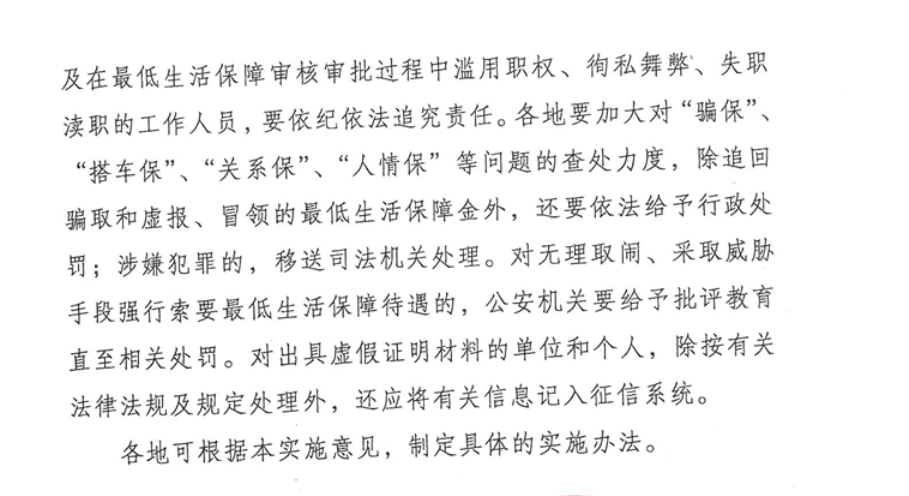 及在最低生活保障审核审批过程中滥用职权、徇私舞弊、失职渎职的工作人员，要依纪依法追究责任。各地要加大对“骗保”、“搭车保”、“关系保”、“人情保”等问题的查处力度，除追回骗取和虚报、冒领的最低生活保障金外，还要依法给予行政处罚；涉嫌犯罪的，移送司法机关处理。对无理取闹、采取威胁手段强行索要最低生活保障待遇的，公安机关要给予批评教育直至相关处罚。对出具虚假证明材料的单位和个人，除按有关法律法规及规定处理外，还应将有关信息记入征信系统。

各地可根据本实施意见，制定具体的实施办法。